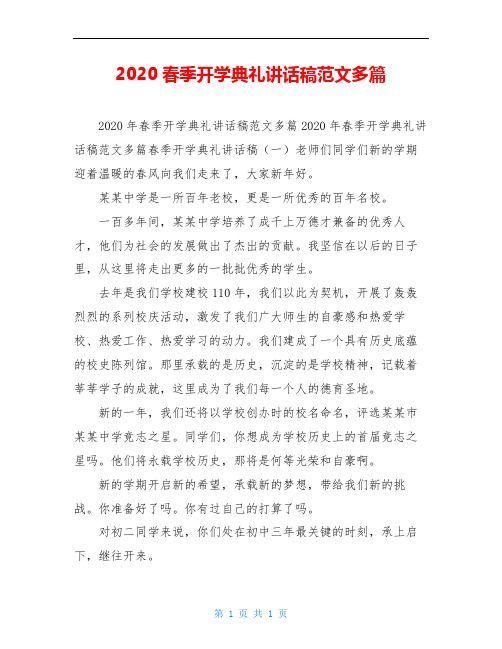 2020 春季开学典礼讲话稿范文多篇

2020 年春季开学典礼讲话稿范文多篇 2020 年春季开学典礼讲话稿范文多篇春季开学典礼讲话稿（一）老师们同学们新的学期迎着温暖的春风向我们走来了，大家新年好。

某某中学是一所百年老校，更是一所优秀的百年名校。

一百多年间，某某中学培养了成千上万德才兼备的优秀人才，他们为社会的发展做出了杰出的贡献。我坚信在以后的日子里，从这里将走出更多的一批批优秀的学生。

去年是我们学校建校 110 年，我们以此为契机，开展了轰轰烈烈的系列校庆活动，激发了我们广大师生的自豪感和热爱学校、热爱工作、热爱学习的动力。我们建成了一个具有历史底蕴的校史陈列馆。那里承载的是历史，沉淀的是学校精神，记载着莘莘学子的成就，这里成为了我们每一个人的德育圣地。

新的一年，我们还将以学校创办时的校名命名，评选某某市某某中学竞志之星。同学们，你想成为学校历史上的首届竞志之星吗。他们将永载学校历史，那将是何等光荣和自豪啊。

新的学期开启新的希望，承载新的梦想，带给我们新的挑战。你准备好了吗。你有过自己的打算了吗。

对初二同学来说，你们处在初中三年最关键的时刻，承上启下，继往开来。

第 1 页 共 1 页